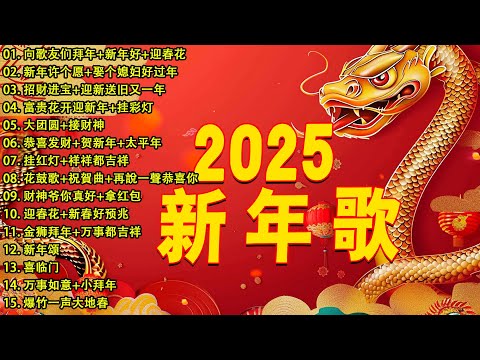 01. 向歌友们拜年+新年好+迎春花
02. 新年许个愿+娶个媳妇好过年
03. 招财进宝+迎新送旧又一年
04. 富贵花开迎新年+挂彩灯
05. 大团圆+接财神
06. 恭喜发财+贺新年+太平年
07. 挂红灯+祥祥都吉祥
08. 花鼓歌+祝賀曲+再說一聲恭喜你
09. 财神爷你真好+拿红包
10. 迎春花+新春好预兆
11. 金狮拜年+万事都吉祥
12. 新年颂
13. 喜临门
14. 万事如意+小拜年
15. 爆竹一声大地春

2025
新年歌